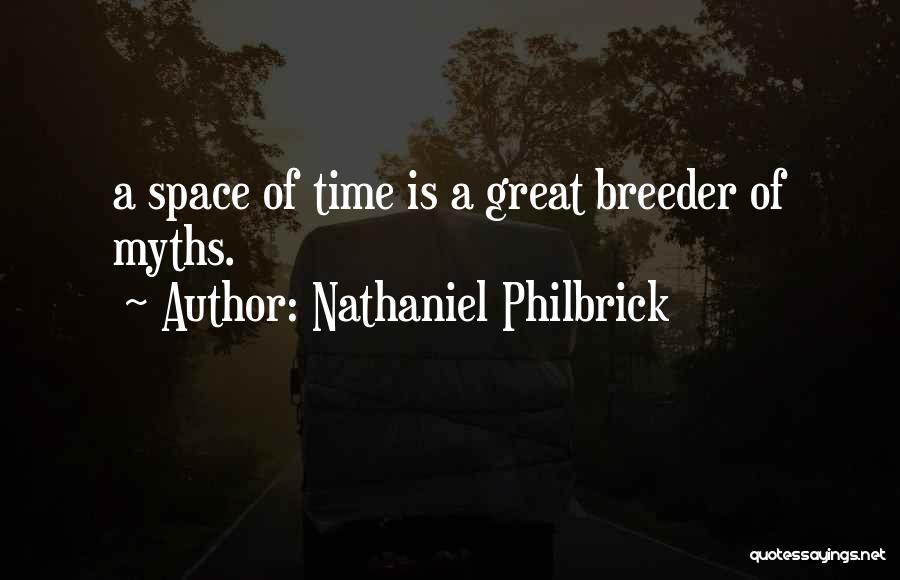 a space of time is a great breeder of myths.

~ Author: Nathaniel Philbrick

quotessayings.net